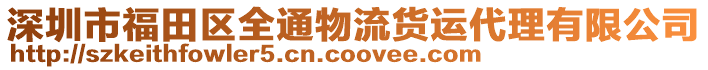 深圳市福田区全通物流货运代理有限公司
http://szkeithfowler5.cn.coovee.com